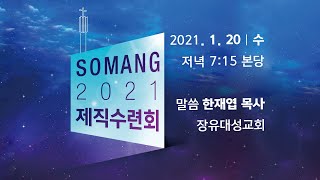 SOMANG
2021
제직수련회

2021. 1. 20 | 수
저녁 7:15 본당

말씀 한재엽 목사
장유대성교회